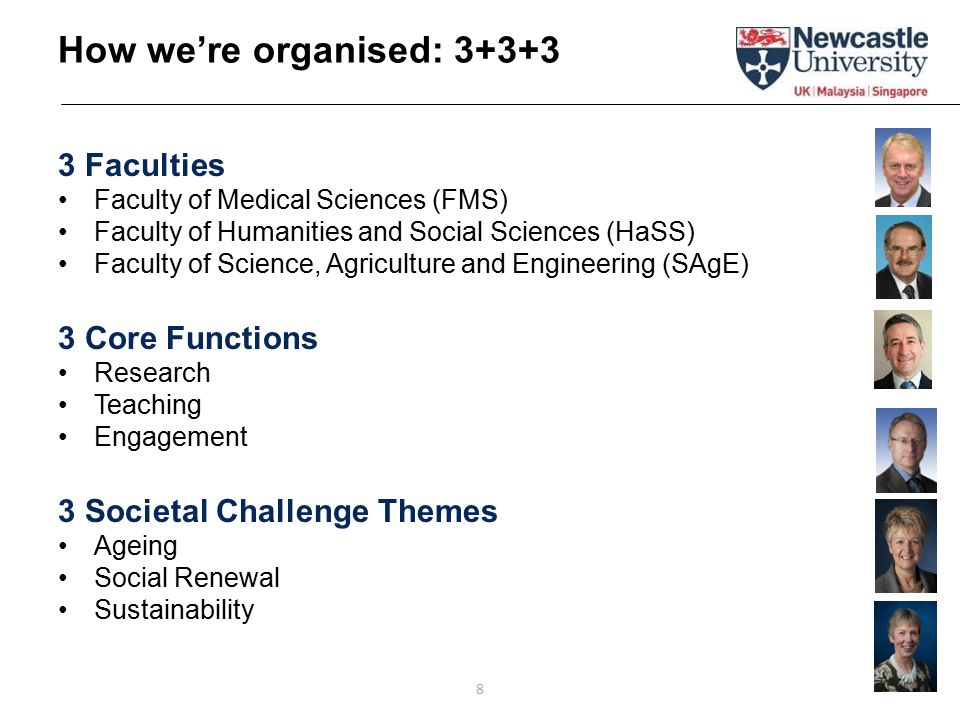 How we're organised: 3+3+3

Newcastle University
UK | Malaysia | Singapore

3 Faculties
• Faculty of Medical Sciences (FMS)
• Faculty of Humanities and Social Sciences (HaSS)
• Faculty of Science, Agriculture and Engineering (SAgE)

3 Core Functions
• Research
• Teaching
• Engagement

3 Societal Challenge Themes
• Ageing
• Social Renewal
• Sustainability

8